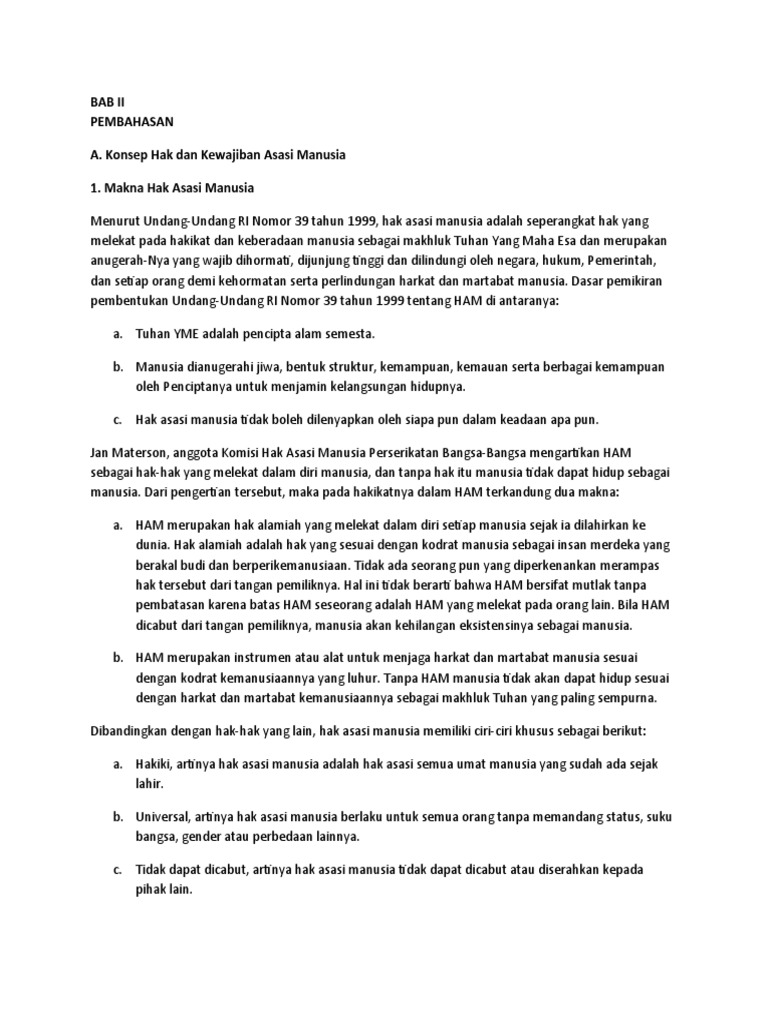 BAB II
PEMBAHASAN

A. Konsep Hak dan Kewajiban Asasi Manusia

1. Makna Hak Asasi Manusia

Menurut Undang-Undang RI Nomor 39 tahun 1999, hak asasi manusia adalah seperangkat hak yang melekat pada hakikat dan keberadaan manusia sebagai makhluk Tuhan Yang Maha Esa dan merupakan anugerah-Nya yang wajib dihormati, dijunjung tinggi dan dilindungi oleh negara, hukum, Pemerintah, dan setiap orang demi kehormatan serta perlindungan harkat dan martabat manusia. Dasar pemikiran pembentukan Undang-Undang RI Nomor 39 tahun 1999 tentang HAM di antaranya:

a. Tuhan YME adalah pencipta alam semesta.

b. Manusia dianugerahi jiwa, bentuk struktur, kemampuan, kemauan serta berbagai kemampuan oleh Penciptanya untuk menjamin kelangsungan hidupnya.

c. Hak asasi manusia tidak boleh dilenyapkan oleh siapa pun dalam keadaan apa pun.

Jan Materson, anggota Komisi Hak Asasi Manusia Perserikatan Bangsa-Bangsa mengartikan HAM sebagai hak-hak yang melekat dalam diri manusia, dan tanpa hak itu manusia tidak dapat hidup sebagai manusia. Dari pengertian tersebut, maka pada hakikatnya dalam HAM terkandung dua makna:

a. HAM merupakan hak alamiah yang melekat dalam diri setiap manusia sejak ia dilahirkan ke dunia. Hak alamiah adalah hak yang sesuai dengan kodrat manusia sebagai insan merdeka yang berakal budi dan berperikemanusiaan. Tidak ada seorang pun yang diperkenankan merampas hak tersebut dari tangan pemiliknya. Hal ini tidak berarti bahwa HAM bersifat mutlak tanpa pembatasan karena batas HAM seseorang adalah HAM yang melekat pada orang lain. Bila HAM dicabut dari tangan pemiliknya, manusia akan kehilangan eksistensinya sebagai manusia.

b. HAM merupakan instrumen atau alat untuk menjaga harkat dan martabat manusia sesuai dengan kodrat kemanusiaannya yang luhur. Tanpa HAM manusia tidak akan dapat hidup sesuai dengan harkat dan martabat kemanusiaannya sebagai makhluk Tuhan yang paling sempurna.

Dibandingkan dengan hak-hak yang lain, hak asasi manusia memiliki ciri-ciri khusus sebagai berikut:

a. Hakiki, artinya hak asasi manusia adalah hak asasi semua umat manusia yang sudah ada sejak lahir.

b. Universal, artinya hak asasi manusia berlaku untuk semua orang tanpa memandang status, suku bangsa, gender atau perbedaan lainnya.

c. Tidak dapat dicabut, artinya hak asasi manusia tidak dapat dicabut atau diserahkan kepada pihak lain.